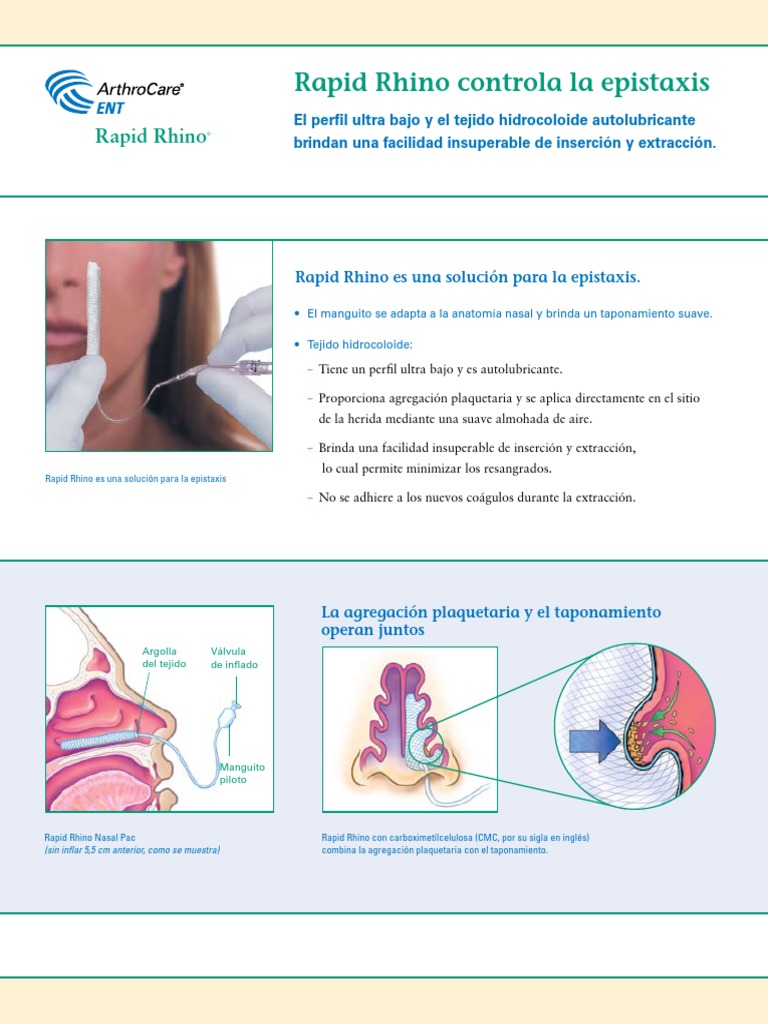 ArthroCare® ENT

Rapid Rhino®

Rapid Rhino controla la epistaxis

El perfil ultra bajo y el tejido hidrocoloide autolubricante brindan una facilidad insuperable de inserción y extracción.

Rapid Rhino es una solución para la epistaxis

Rapid Rhino es una solución para la epistaxis.

• El manguito se adapta a la anatomía nasal y brinda un taponamiento suave.

• Tejido hidrocoloide:

– Tiene un perfil ultra bajo y es autolubricante.

– Proporciona agregación plaquetaria y se aplica directamente en el sitio de la herida mediante una suave almohada de aire.

– Brinda una facilidad insuperable de inserción y extracción, lo cual permite minimizar los resangrados.

– No se adhiere a los nuevos coágulos durante la extracción.

Argolla del tejido

Válvula de inflado

Manguito piloto

Rapid Rhino Nasal Pac
(sin inflar 5,5 cm anterior, como se muestra)

La agregación plaquetaria y el taponamiento operan juntos

Rapid Rhino con carboximetilcelulosa (CMC, por su sigla en inglés) combina la agregación plaquetaria con el taponamiento.